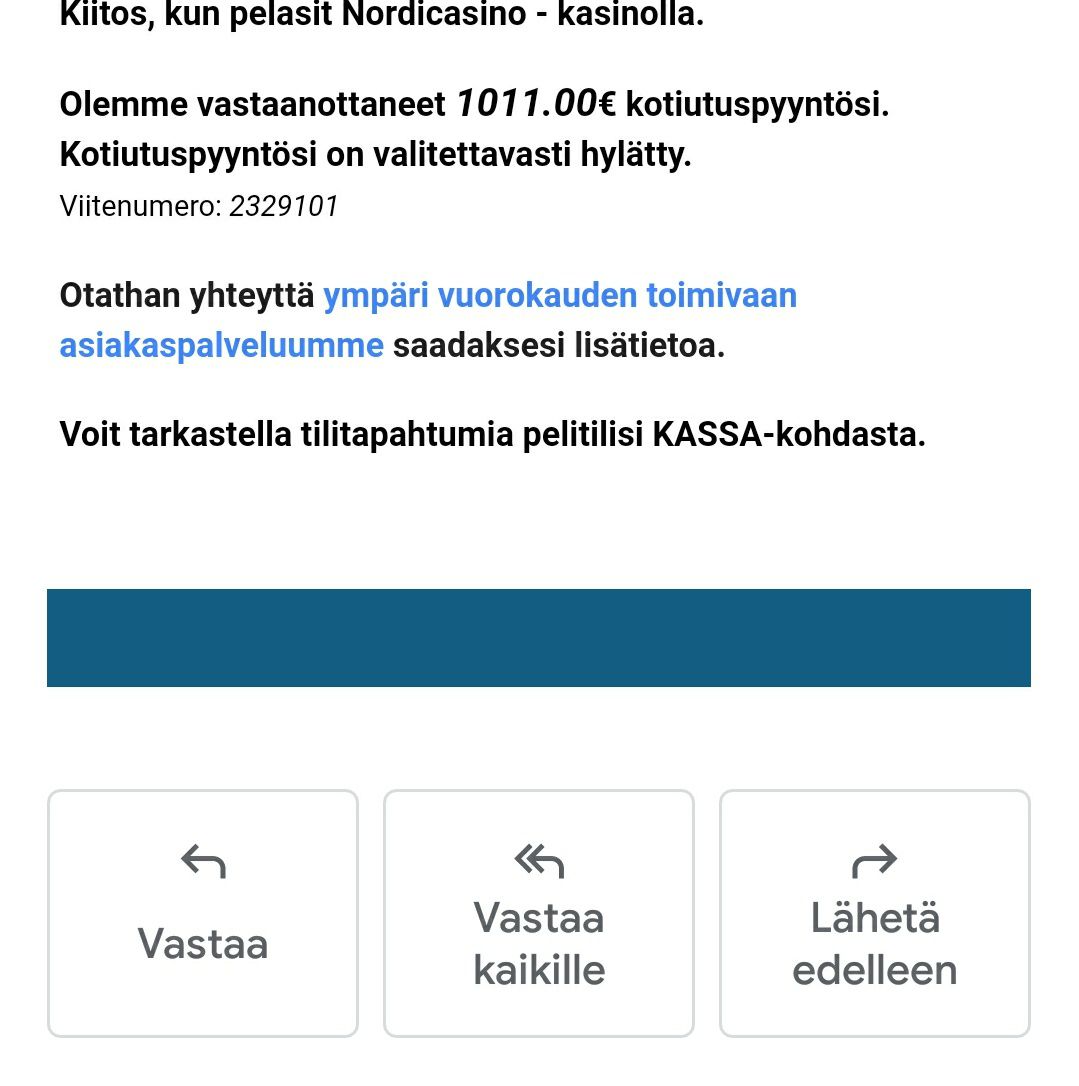 Kiitos, kun pelasit Nordicasino - kasinolla.

Olemme vastaanottaneet 1011.00€ kotiutuspyyntösi. Kotiutuspyyntösi on valitettavasti hylätty.
Viitenumero: 2329101

Otathan yhteyttä ympäri vuorokauden toimivaan asiakaspalveluumme saadaksesi lisätietoa.

Voit tarkastella tilitapahtumia pelitilisi KASSA-kohdasta.

Vastaa

Vastaa kaikille

Lähetä edelleen